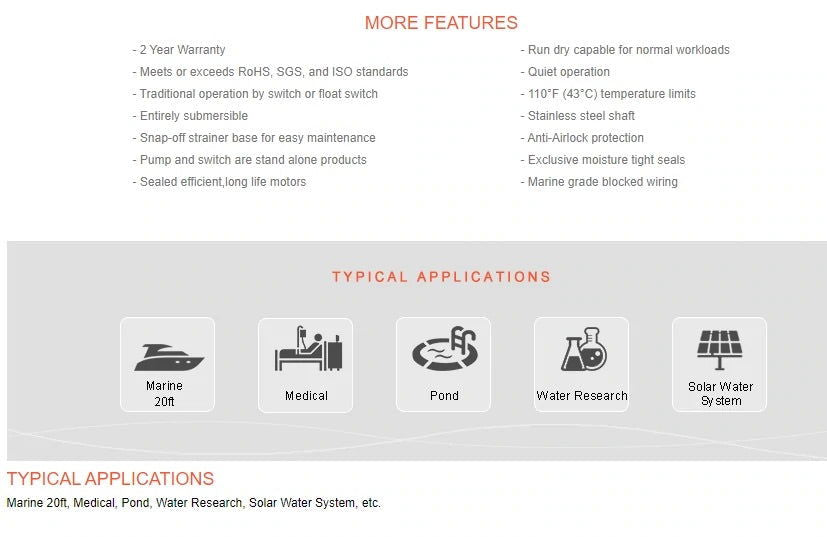 MORE FEATURES

- 2 Year Warranty
- Meets or exceeds RoHS, SGS, and ISO standards
- Traditional operation by switch or float switch
- Entirely submersible
- Snap-off strainer base for easy maintenance
- Pump and switch are stand alone products
- Sealed efficient,long life motors

- Run dry capable for normal workloads
- Quiet operation
- 110°F (43°C) temperature limits
- Stainless steel shaft
- Anti-Airlock protection
- Exclusive moisture tight seals
- Marine grade blocked wiring

TYPICAL APPLICATIONS

Marine 20ft

Medical

Pond

Water Research

Solar Water System

TYPICAL APPLICATIONS

Marine 20ft, Medical, Pond, Water Research, Solar Water System, etc.